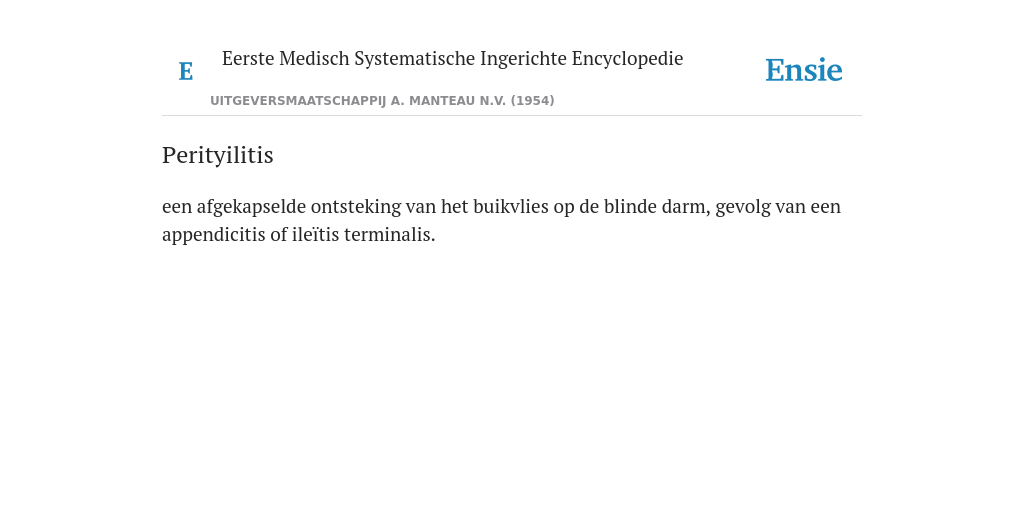 E

Eerste Medisch Systematische Ingerichte Encyclopedie

UITGEVERSMAATSCHAPPIJ A. MANTEAU N.V. (1954)

Ensie

Perityilitis

een afgekapselde ontsteking van het buikvlies op de blinde darm, gevolg van een appendicitis of ileïtis terminalis.